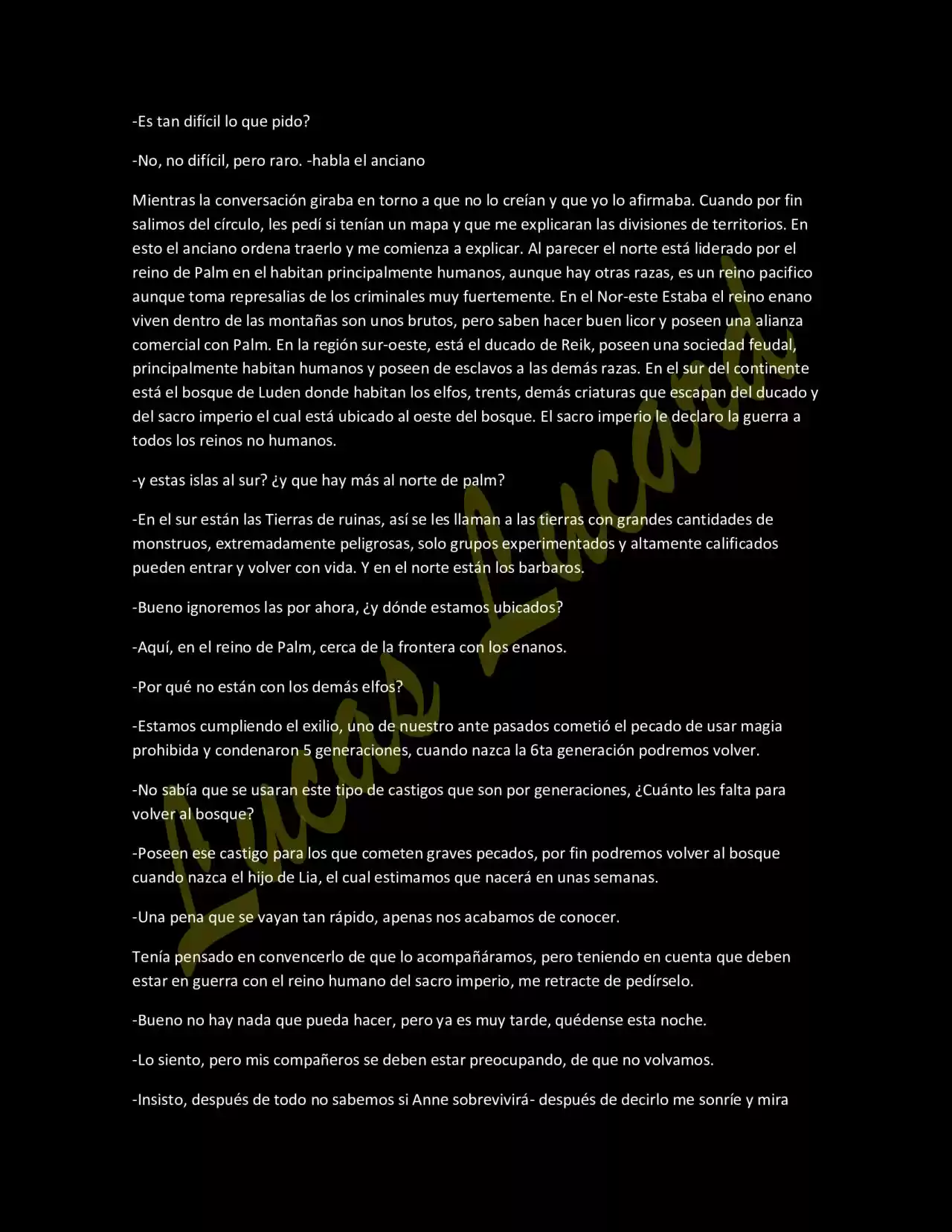 -Es tan difícil lo que pido?

-No, no difícil, pero raro. -habla el anciano

Mientras la conversación giraba en torno a que no lo creían y que yo lo afirmaba. Cuando por fin salimos del círculo, les pedí si tenían un mapa y que me explicaran las divisiones de territorios. En esto el anciano ordena traerlo y me comienza a explicar. Al parecer el norte está liderado por el reino de Palm en el habitan principalmente humanos, aunque hay otras razas, es un reino pacifico aunque toma represalias de los criminales muy fuertemente. En el Nor-este Estaba el reino enano viven dentro de las montañas son unos brutos, pero saben hacer buen licor y poseen una alianza comercial con Palm. En la región sur-oeste, está el ducado de Reik, poseen una sociedad feudal, principalmente habitan humanos y poseen de esclavos a las demás razas. En el sur del continente está el bosque de Luden donde habitan los elfos, trents, demás criaturas que escapan del ducado y del sacro imperio el cual está ubicado al oeste del bosque. El sacro imperio le declaro la guerra a todos los reinos no humanos.

-y estas islas al sur? ¿y que hay más al norte de palm?

-En el sur están las Tierras de ruinas, así se les llaman a las tierras con grandes cantidades de monstruos, extremadamente peligrosas, solo grupos experimentados y altamente calificados pueden entrar y volver con vida. Y en el norte están los barbaros.

-Bueno ignoremos las por ahora, ¿y dónde estamos ubicados?

-Aquí, en el reino de Palm, cerca de la frontera con los enanos.

-Por qué no están con los demás elfos?

-Estamos cumpliendo el exilio, uno de nuestro ante pasados cometió el pecado de usar magia prohibida y condenaron 5 generaciones, cuando nazca la 6ta generación podremos volver.

-No sabía que se usaran este tipo de castigos que son por generaciones, ¿Cuánto les falta para volver al bosque?

-Poseen ese castigo para los que cometen graves pecados, por fin podremos volver al bosque cuando nazca el hijo de Lia, el cual estimamos que nacerá en unas semanas.

-Una pena que se vayan tan rápido, apenas nos acabamos de conocer.

Tenía pensado en convencerlo de que lo acompañáramos, pero teniendo en cuenta que deben estar en guerra con el reino humano del sacro imperio, me retracte de pedírselo.

-Bueno no hay nada que pueda hacer, pero ya es muy tarde, quédense esta noche.

-Lo siento, pero mis compañeros se deben estar preocupando, de que no volvamos.

-Insisto, después de todo no sabemos si Anne sobrevivirá- después de decirlo me sonríe y mira

Lucas Lucard